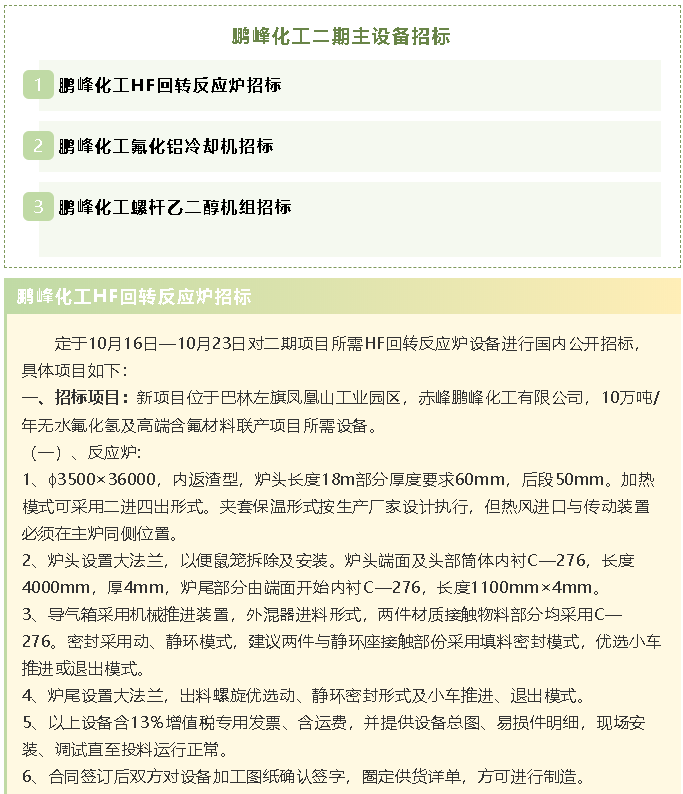 鹏峰化工二期主设备招标

1 鹏峰化工HF回转反应炉招标

2 鹏峰化工氟化铝冷却机招标

3 鹏峰化工螺杆乙二醇机组招标

鹏峰化工HF回转反应炉招标

定于10月16日—10月23日对二期项目所需HF回转反应炉设备进行国内公开招标，具体项目如下：

一、招标项目：新项目位于巴林左旗凤凰山工业园区，赤峰鹏峰化工有限公司，10万吨/年无水氟化氢及高端含氟材料联产项目所需设备。

（一）、反应炉：

1、ϕ3500×36000，内返渣型，炉头长度18m部分厚度要求60mm，后段50mm。加热模式可采用二进四出形式。夹套保温形式按生产厂家设计执行，但热风进口与传动装置必须在主炉同侧位置。

2、炉头设置大法兰，以便鼠笼拆除及安装。炉头端面及头部筒体内衬C—276，长度4000mm，厚4mm，炉尾部分由端面开始内衬C—276，长度1100mm×4mm。

3、导气箱采用机械推进装置，外混器进料形式，两件材质接触物料部分均采用C—276。密封采用动、静环模式，建议两件与静环座接触部份采用填料密封模式，优选小车推进或退出模式。

4、炉尾设置大法兰，出料螺旋优选动、静环密封形式及小车推进、退出模式。

5、以上设备含13%增值税专用发票、含运费，并提供设备总图、易损件明细，现场安装、调试直至投料运行正常。

6、合同签订后双方对设备加工图纸确认签字，圈定供货详单，方可进行制造。